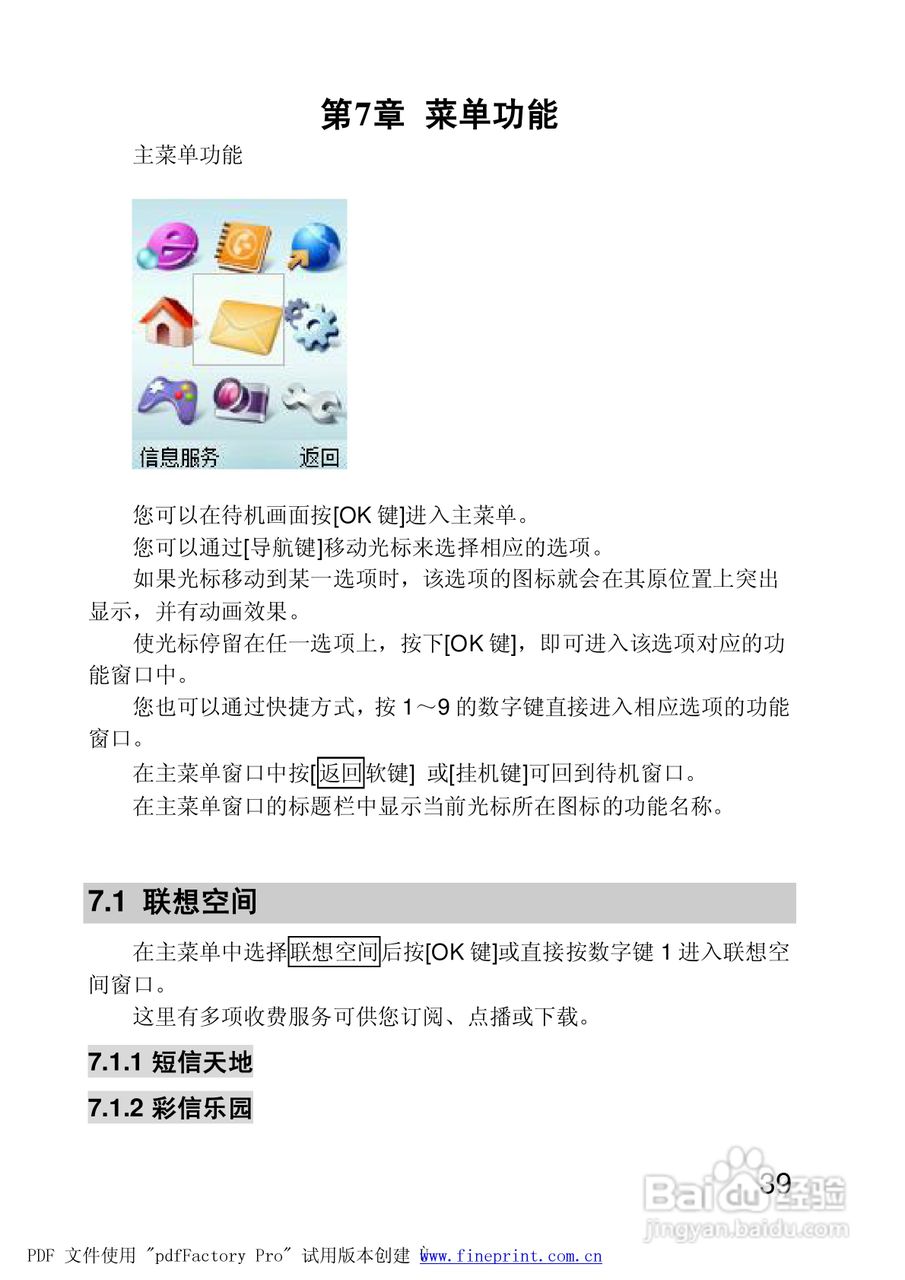 第7章 菜单功能

主菜单功能

信息服务 返回

您可以在待机画面按[OK键]进入主菜单。

您可以通过[导航键]移动光标来选择相应的选项。

如果光标移动到某一选项时，该选项的图标就会在其原位置上突出显示，并有动画效果。

使光标停留在任一选项上，按下[OK键]，即可进入该选项对应的功能窗口中。

您也可以通过快捷方式，按1～9的数字键直接进入相应选项的功能窗口。

在主菜单窗口中按[返回软键] 或[挂机键]可回到待机窗口。

在主菜单窗口的标题栏中显示当前光标所在图标的功能名称。

7.1 联想空间

在主菜单中选择联想空间后按[OK键]或直接按数字键1进入联想空间窗口。

这里有多项收费服务可供您订阅、点播或下载。

7.1.1 短信天地

7.1.2 彩信乐园

39

PDF 文件使用 "pdfFactory Pro" 试用版本创建 www.fineprint.com.cn

Baidu经验
jingyan.baidu.com